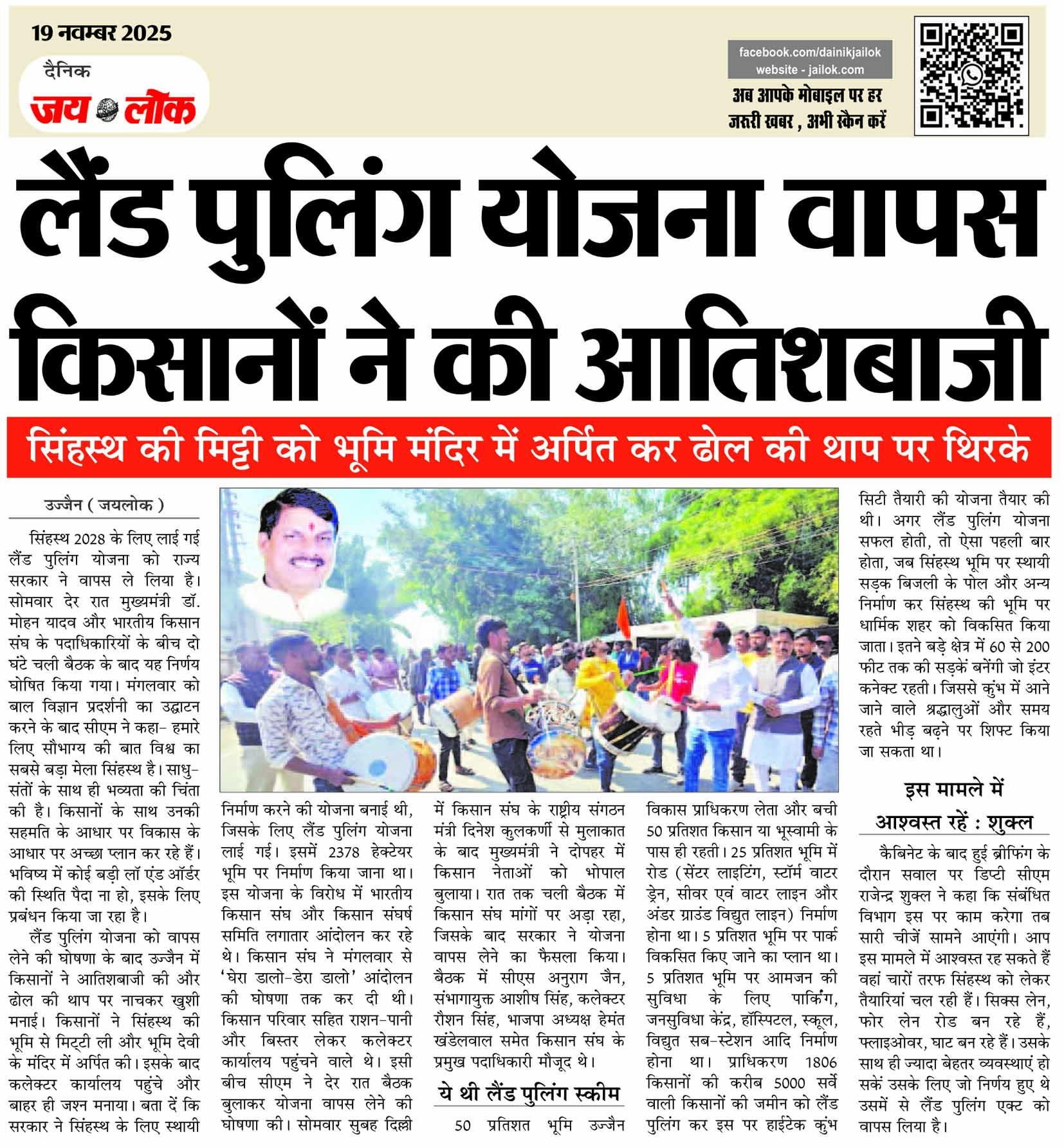 19 नवम्बर 2025

दैनिक
जय लोक

facebook.com/dainikjailok
website - jailok.com

अब आपके मोबाइल पर हर जरूरी खबर , अभी स्कैन करें

लैंड पुलिंग योजना वापस किसानों ने की आतिशबाजी

सिंहस्थ की मिट्टी को भूमि मंदिर में अर्पित कर ढोल की थाप पर थिरके

उज्जैन ( जयलोक )

सिंहस्थ 2028 के लिए लाई गई लैंड पुलिंग योजना को राज्य सरकार ने वापस ले लिया है। सोमवार देर रात मुख्यमंत्री डॉ. मोहन यादव और भारतीय किसान संघ के पदाधिकारियों के बीच दो घंटे चली बैठक के बाद यह निर्णय घोषित किया गया। मंगलवार को बाल विज्ञान प्रदर्शनी का उद्घाटन करने के बाद सीएम ने कहा- हमारे लिए सौभाग्य की बात विश्व का सबसे बड़ा मेला सिंहस्थ है। साधु-संतों के साथ ही भव्यता की चिंता की है। किसानों के साथ उनकी सहमति के आधार पर विकास के आधार पर अच्छा प्लान कर रहे हैं। भविष्य में कोई बड़ी लॉ एंड ऑर्डर की स्थिति पैदा ना हो, इसके लिए प्रबंधन किया जा रहा है।

लैंड पुलिंग योजना को वापस लेने की घोषणा के बाद उज्जैन में किसानों ने आतिशबाजी की और ढोल की थाप पर नाचकर खुशी मनाई। किसानों ने सिंहस्थ की भूमि से मिट्टी ली और भूमि देवी के मंदिर में अर्पित की। इसके बाद कलेक्टर कार्यालय पहुंचे और बाहर ही जश्न मनाया। बता दें कि सरकार ने सिंहस्थ के लिए स्थायी निर्माण करने की योजना बनाई थी, जिसके लिए लैंड पुलिंग योजना लाई गई। इसमें 2378 हेक्टेयर भूमि पर निर्माण किया जाना था। इस योजना के विरोध में भारतीय किसान संघ और किसान संघर्ष समिति लगातार आंदोलन कर रहे थे। किसान संघ ने मंगलवार से 'घेरा डालो-डेरा डालो' आंदोलन की घोषणा तक कर दी थी। किसान परिवार सहित राशन-पानी और बिस्तर लेकर कलेक्टर कार्यालय पहुंचने वाले थे। इसी बीच सीएम ने देर रात बैठक बुलाकर योजना वापस लेने की घोषणा की। सोमवार सुबह दिल्ली में किसान संघ के राष्ट्रीय संगठन मंत्री दिनेश कुलकर्णी से मुलाकात के बाद मुख्यमंत्री ने दोपहर में किसान नेताओं को भोपाल बुलाया। रात तक चली बैठक में किसान संघ मांगों पर अड़ा रहा, जिसके बाद सरकार ने योजना वापस लेने का फैसला किया। बैठक में सीएस अनुराग जैन, संभागायुक्त आशीष सिंह, कलेक्टर रौशन सिंह, भाजपा अध्यक्ष हेमंत खंडेलवाल समेत किसान संघ के प्रमुख पदाधिकारी मौजूद थे।

ये थी लैंड पुलिंग स्कीम

50 प्रतिशत भूमि उज्जैन विकास प्राधिकरण लेता और बची 50 प्रतिशत किसान या भूस्वामी के पास ही रहती। 25 प्रतिशत भूमि में रोड (सेंटर लाइटिंग, स्टॉर्म वाटर ड्रेन, सीवर एवं वाटर लाइन और अंडर ग्राउंड विद्युत लाइन) निर्माण होना था। 5 प्रतिशत भूमि पर पार्क विकसित किए जाने का प्लान था। 5 प्रतिशत भूमि पर आमजन की सुविधा के लिए पार्किंग, जनसुविधा केंद्र, हॉस्पिटल, स्कूल, विद्युत सब-स्टेशन आदि निर्माण होना था। प्राधिकरण 1806 किसानों की करीब 5000 सर्वे वाली किसानों की जमीन को लैंड पुलिंग कर इस पर हाईटेक कुंभ सिटी तैयारी की योजना तैयार की थी। अगर लैंड पुलिंग योजना सफल होती, तो ऐसा पहली बार होता, जब सिंहस्थ भूमि पर स्थायी सड़क बिजली के पोल और अन्य निर्माण कर सिंहस्थ की भूमि पर धार्मिक शहर को विकसित किया जाता। इतने बड़े क्षेत्र में 60 से 200 फीट तक की सड़कें बनेंगी जो इंटर कनेक्ट रहती। जिससे कुंभ में आने जाने वाले श्रद्धालुओं और समय रहते भीड़ बढ़ने पर शिफ्ट किया जा सकता था।

इस मामले में आश्वस्त रहें : शुक्ल

कैबिनेट के बाद हुई ब्रीफिंग के दौरान सवाल पर डिप्टी सीएम राजेन्द्र शुक्ल ने कहा कि संबंधित विभाग इस पर काम करेगा तब सारी चीजें सामने आएंगी। आप इस मामले में आश्वस्त रह सकते हैं वहां चारों तरफ सिंहस्थ को लेकर तैयारियां चल रही हैं। सिक्स लेन, फोर लेन रोड बन रहे हैं, फ्लाइओवर, घाट बन रहे हैं। उसके साथ ही ज्यादा बेहतर व्यवस्थाएं हो सकें उसके लिए जो निर्णय हुए थे उसमें से लैंड पुलिंग एक्ट को वापस लिया है।